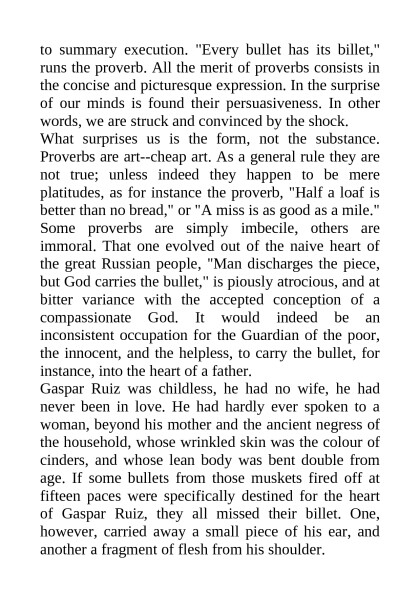 to summary execution. "Every bullet has its billet," runs the proverb. All the merit of proverbs consists in the concise and picturesque expression. In the surprise of our minds is found their persuasiveness. In other words, we are struck and convinced by the shock.
What surprises us is the form, not the substance. Proverbs are art--cheap art. As a general rule they are not true; unless indeed they happen to be mere platitudes, as for instance the proverb, "Half a loaf is better than no bread," or "A miss is as good as a mile." Some proverbs are simply imbecile, others are immoral. That one evolved out of the naive heart of the great Russian people, "Man discharges the piece, but God carries the bullet," is piously atrocious, and at bitter variance with the accepted conception of a compassionate God. It would indeed be an inconsistent occupation for the Guardian of the poor, the innocent, and the helpless, to carry the bullet, for instance, into the heart of a father.
Gaspar Ruiz was childless, he had no wife, he had never been in love. He had hardly ever spoken to a woman, beyond his mother and the ancient negress of the household, whose wrinkled skin was the colour of cinders, and whose lean body was bent double from age. If some bullets from those muskets fired off at fifteen paces were specifically destined for the heart of Gaspar Ruiz, they all missed their billet. One, however, carried away a small piece of his ear, and another a fragment of flesh from his shoulder.